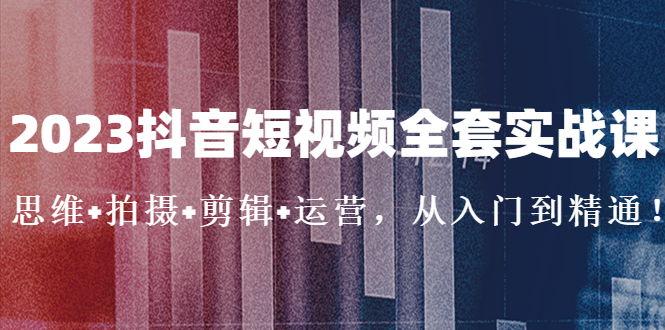 2023抖音短视频全套实战课

思维+拍摄+剪辑+运营，从入门到精通！